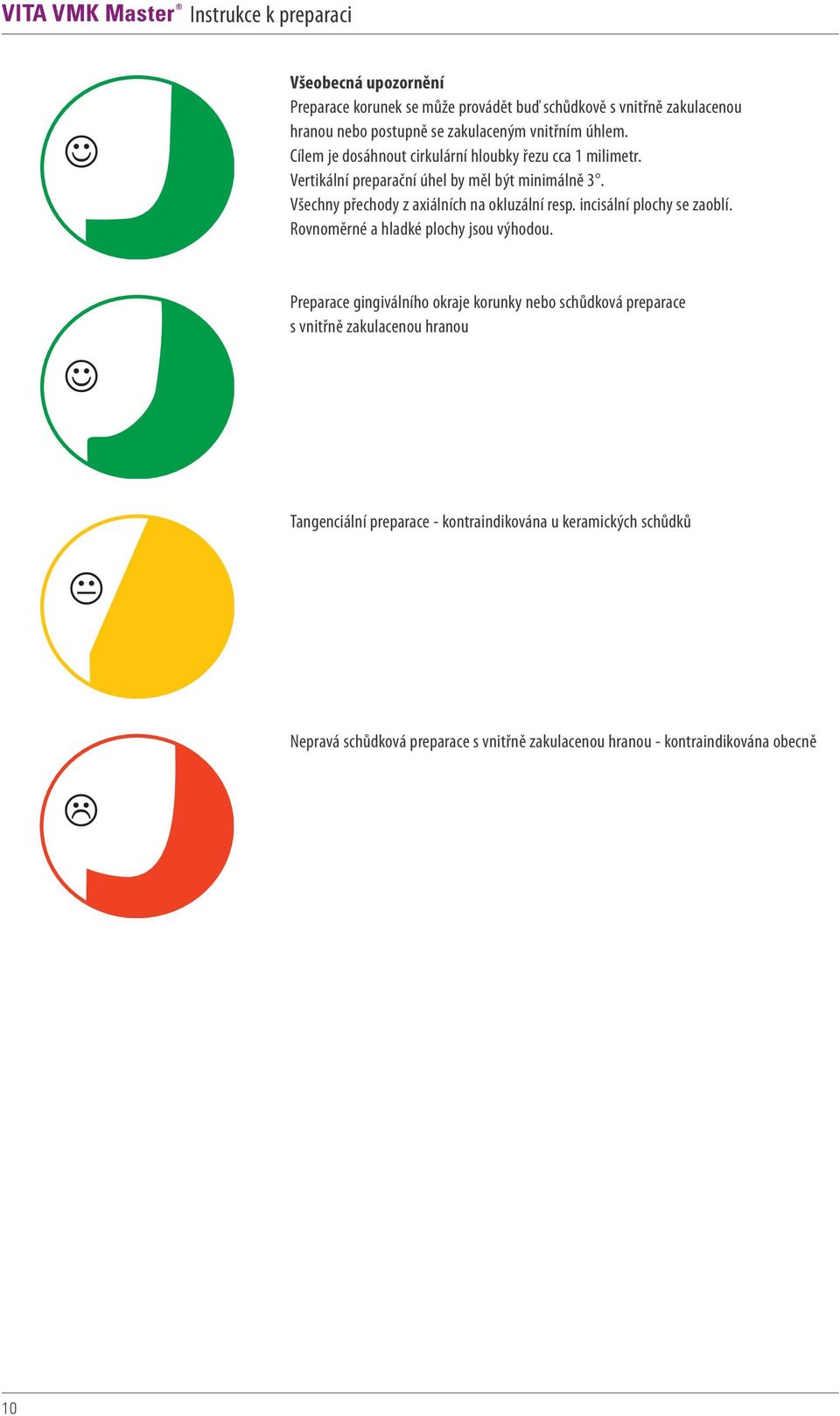 VITA VMK Master® Instrukce k preparaci

Všeobecná upozornění
Preparace korunek se může provádět buď schůdkově s vnitřně zakulacenou hranou nebo postupně se zakulaceným vnitřním úhlem.
Cílem je dosáhnout cirkulární hloubky řezu cca 1 milimetr.
Vertikální preparační úhel by měl být minimálně 3°.
Všechny přechody z axiálních na okluzální resp. incisální plochy se zaoblí.
Rovnoměrné a hladké plochy jsou výhodou.

Preparace gingiválního okraje korunky nebo schůdková preparace s vnitřně zakulacenou hranou

Tangenciální preparace - kontraindikována u keramických schůdků

Nepravá schůdková preparace s vnitřně zakulacenou hranou - kontraindikována obecně

10